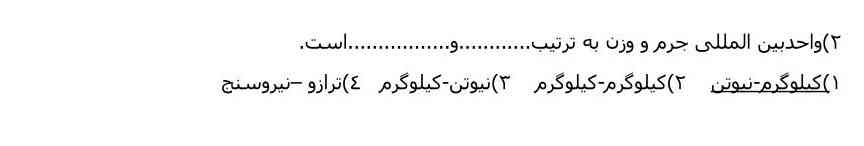 ۲)واحدبین المللی جرم و وزن به ترتیب............و...............است.

۱)کیلوگرم-نیوتن   ۲)کیلوگرم-کیلوگرم   ۳)نیوتن-کیلوگرم   ٤)ترازو –نیروسنج